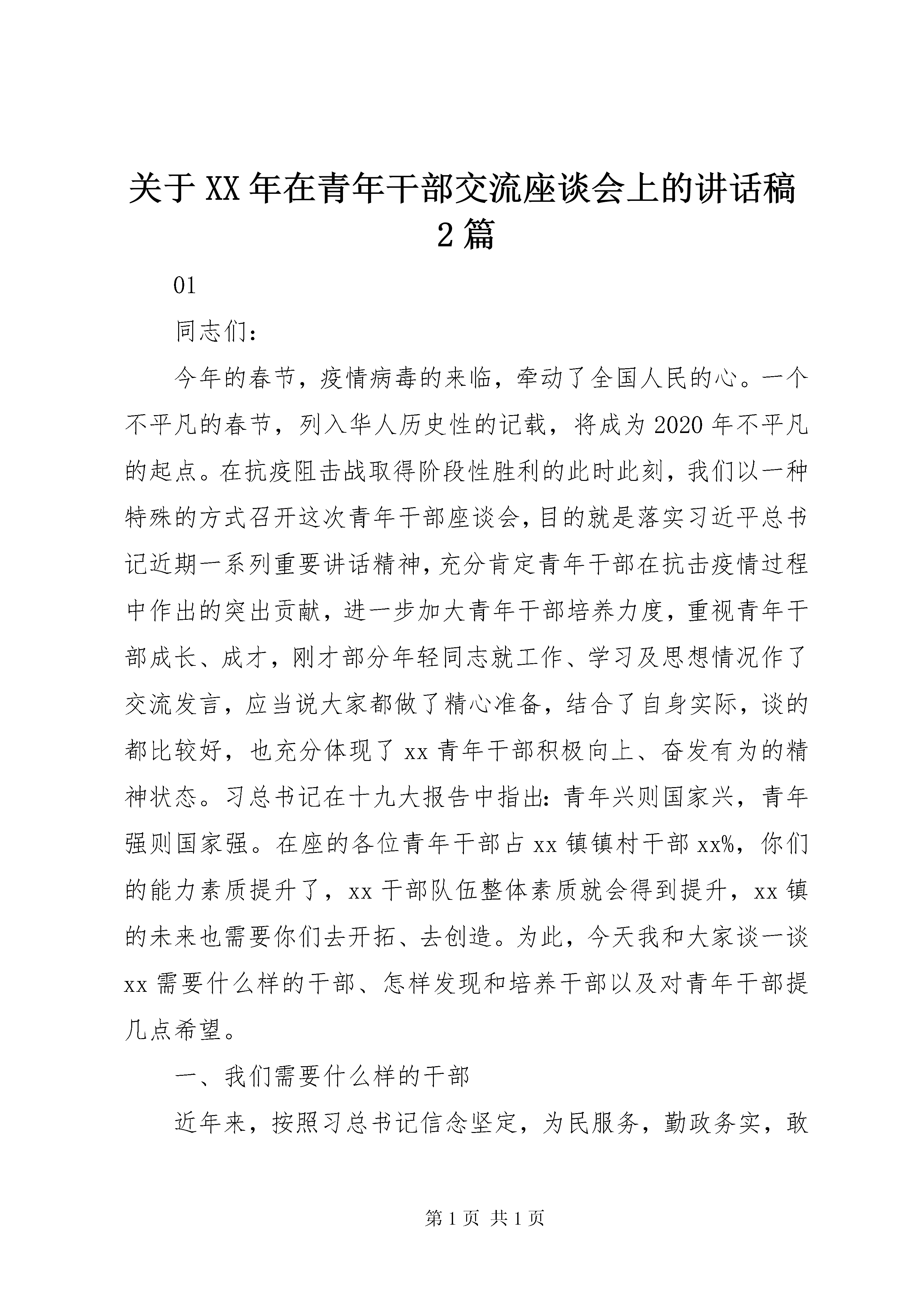 关于XX年在青年干部交流座谈会上的讲话稿2篇

01

同志们：

今年的春节，疫情病毒的来临，牵动了全国人民的心。一个不平凡的春节，列入华人历史性的记载，将成为2020年不平凡的起点。在抗疫阻击战取得阶段性胜利的此时此刻，我们以一种特殊的方式召开这次青年干部座谈会，目的就是落实习近平总书记近期一系列重要讲话精神，充分肯定青年干部在抗击疫情过程中作出的突出贡献，进一步加大青年干部培养力度，重视青年干部成长、成才，刚才部分年轻同志就工作、学习及思想情况作了交流发言，应当说大家都做了精心准备，结合了自身实际，谈的都比较好，也充分体现了xx青年干部积极向上、奋发有为的精神状态。习总书记在十九大报告中指出：青年兴则国家兴，青年强则国家强。在座的各位青年干部占xx镇镇村干部xx%，你们的能力素质提升了，xx干部队伍整体素质就会得到提升，xx镇的未来也需要你们去开拓、去创造。为此，今天我和大家谈一谈xx需要什么样的干部、怎样发现和培养干部以及对青年干部提几点希望。

一、我们需要什么样的干部

近年来，按照习总书记信念坚定，为民服务，勤政务实，敢

第1页 共1页